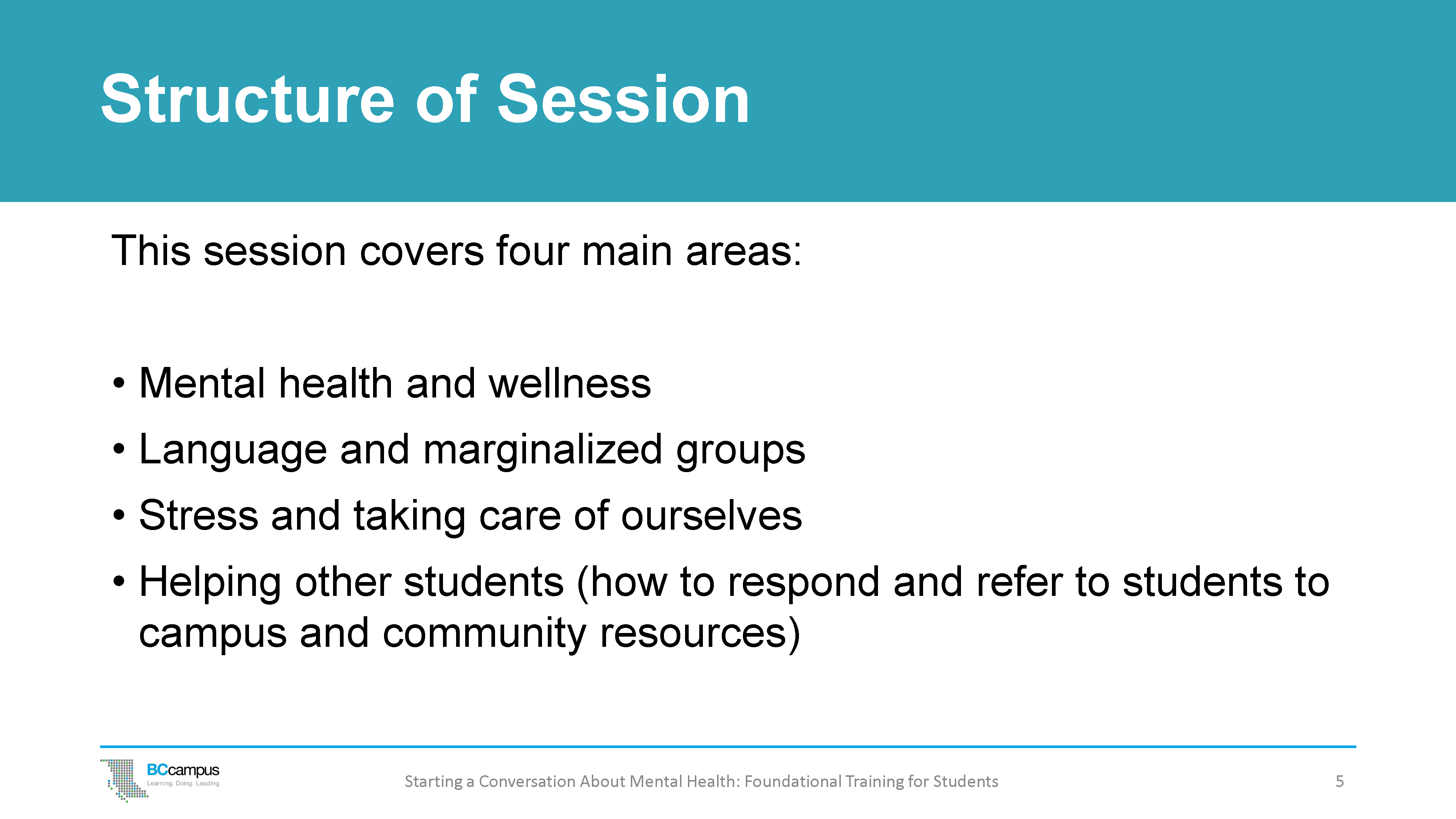 Structure of Session

This session covers four main areas:

• Mental health and wellness
• Language and marginalized groups
• Stress and taking care of ourselves
• Helping other students (how to respond and refer to students to campus and community resources)

BCcampus
Learning. Doing. Leading.

Starting a Conversation About Mental Health: Foundational Training for Students

5